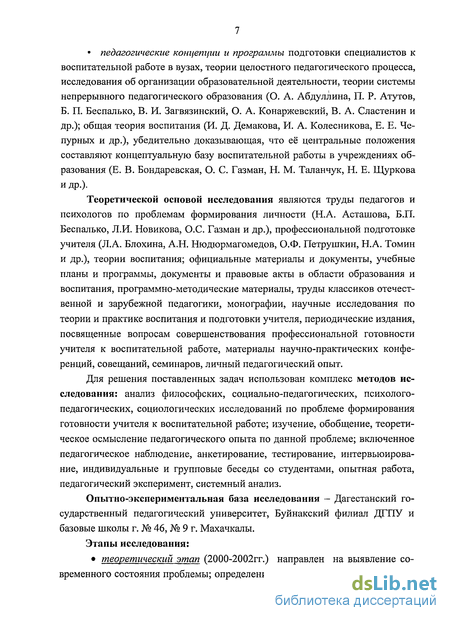 7

• педагогические концепции и программы подготовки специалистов к воспитательной работе в вузах, теории целостного педагогического процесса, исследования об организации образовательной деятельности, теории системы непрерывного педагогического образования (О. А. Абдуллина, П. Р. Атутов, Б. П. Беспалько, В. И. Загвязинский, О. А. Конаржевский, В. А. Сластенин и др.); общая теория воспитания (И. Д. Демакова, И. А. Колесникова, Е. Е. Чепурных и др.), убедительно доказывающая, что её центральные положения составляют концептуальную базу воспитательной работы в учреждениях образования (Е. В. Бондаревская, О. С. Газман, Н. М. Таланчук, Н. Е. Щуркова и др.).

Теоретической основой исследования являются труды педагогов и психологов по проблемам формирования личности (Н.А. Асташова, Б.П. Беспалько, Л.И. Новикова, О.С. Газман и др.), профессиональной подготовке учителя (Л.А. Блохина, А.Н. Нюдюрмагомедов, О.Ф. Петрушкин, Н.А. Томин и др.), теории воспитания; официальные материалы и документы, учебные планы и программы, документы и правовые акты в области образования и воспитания, программно-методические материалы, труды классиков отечественной и зарубежной педагогики, монографии, научные исследования по теории и практике воспитания и подготовки учителя, периодические издания, посвященные вопросам совершенствования профессиональной готовности учителя к воспитательной работе, материалы научно-практических конференций, совещаний, семинаров, личный педагогический опыт.

Для решения поставленных задач использован комплекс методов исследования: анализ философских, социально-педагогических, психолого-педагогических, социологических исследований по проблеме формирования готовности учителя к воспитательной работе; изучение, обобщение, теоретическое осмысление педагогического опыта по данной проблеме; включенное педагогическое наблюдение, анкетирование, тестирование, интервьюирование, индивидуальные и групповые беседы со студентами, опытная работа, педагогический эксперимент, системный анализ.

Опытно-экспериментальная база исследования – Дагестанский государственный педагогический университет, Буйнакский филиал ДГПУ и базовые школы г. № 46, № 9 г. Махачкалы.

Этапы исследования:

• теоретический этап (2000-2002гг.) направлен на выявление современного состояния проблемы; определен

dsLib.net
библиотека диссертаций